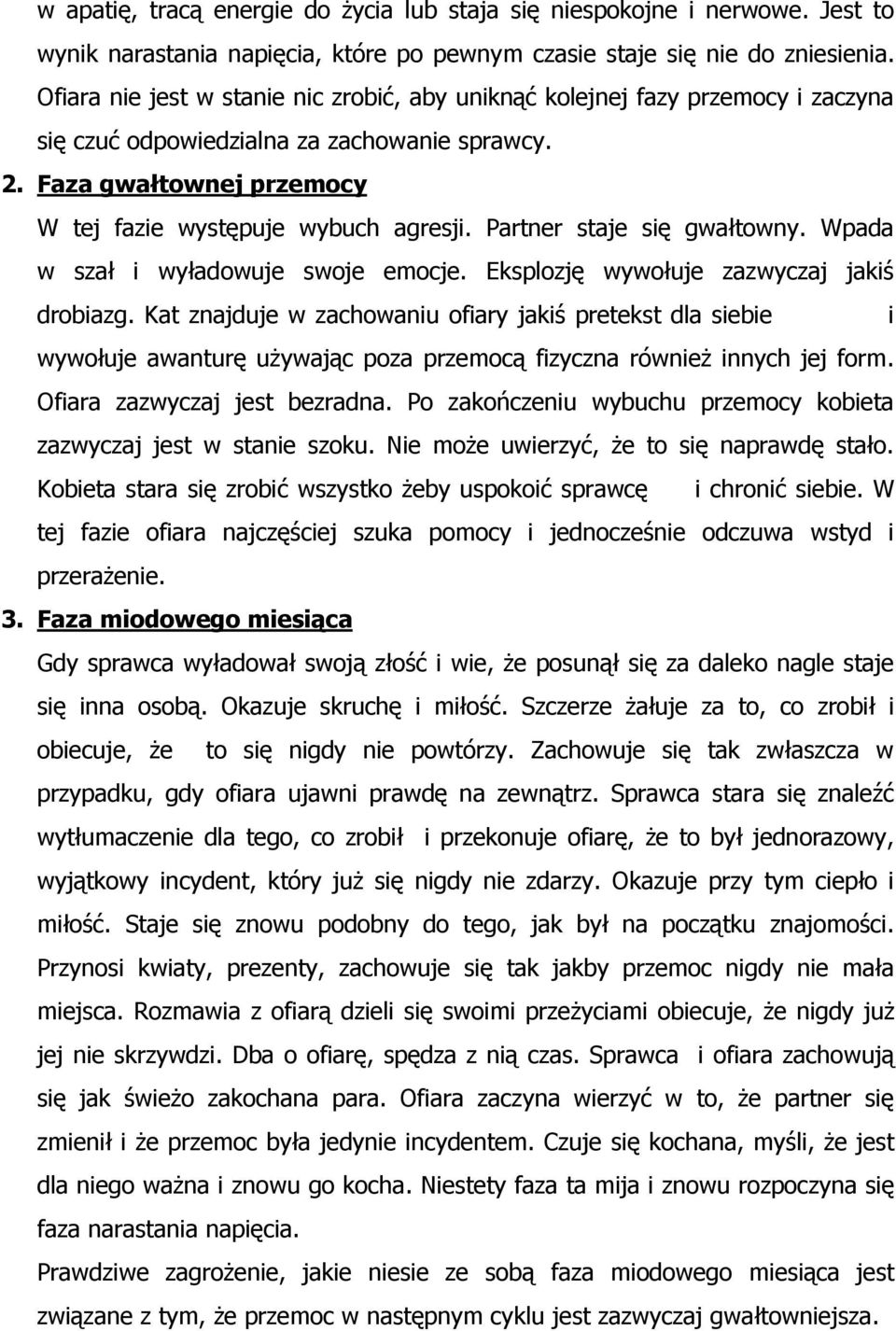 w apatię, tracą energie do życia lub staja się niespokojne i nerwowe. Jest to wynik narastania napięcia, które po pewnym czasie staje się nie do zniesienia. Ofiara nie jest w stanie nic zrobić, aby uniknąć kolejnej fazy przemocy i zaczyna się czuć odpowiedzialna za zachowanie sprawcy.

2. Faza gwałtownej przemocy

W tej fazie występuje wybuch agresji. Partner staje się gwałtowny. Wpada w szał i wyładowuje swoje emocje. Eksplozję wywołuje zazwyczaj jakiś drobiazg. Kat znajduje w zachowaniu ofiary jakiś pretekst dla siebie i wywołuje awanturę używając poza przemocą fizyczna również innych jej form. Ofiara zazwyczaj jest bezradna. Po zakończeniu wybuchu przemocy kobieta zazwyczaj jest w stanie szoku. Nie może uwierzyć, że to się naprawdę stało. Kobieta stara się zrobić wszystko żeby uspokoić sprawcę i chronić siebie. W tej fazie ofiara najczęściej szuka pomocy i jednocześnie odczuwa wstyd i przerażenie.

3. Faza miodowego miesiąca

Gdy sprawca wyładował swoją złość i wie, że posunął się za daleko nagle staje się inna osobą. Okazuje skruchę i miłość. Szczerze żałuje za to, co zrobił i obiecuje, że to się nigdy nie powtórzy. Zachowuje się tak zwłaszcza w przypadku, gdy ofiara ujawni prawdę na zewnątrz. Sprawca stara się znaleźć wytłumaczenie dla tego, co zrobił i przekonuje ofiarę, że to był jednorazowy, wyjątkowy incydent, który już się nigdy nie zdarzy. Okazuje przy tym ciepło i miłość. Staje się znowu podobny do tego, jak był na początku znajomości. Przynosi kwiaty, prezenty, zachowuje się tak jakby przemoc nigdy nie mała miejsca. Rozmawia z ofiarą dzieli się swoimi przeżyciami obiecuje, że nigdy już jej nie skrzywdzi. Dba o ofiarę, spędza z nią czas. Sprawca i ofiara zachowują się jak świeżo zakochana para. Ofiara zaczyna wierzyć w to, że partner się zmienił i że przemoc była jedynie incydentem. Czuje się kochana, myśli, że jest dla niego ważna i znowu go kocha. Niestety faza ta mija i znowu rozpoczyna się faza narastania napięcia.

Prawdziwe zagrożenie, jakie niesie ze sobą faza miodowego miesiąca jest związane z tym, że przemoc w następnym cyklu jest zazwyczaj gwałtowniejsza.